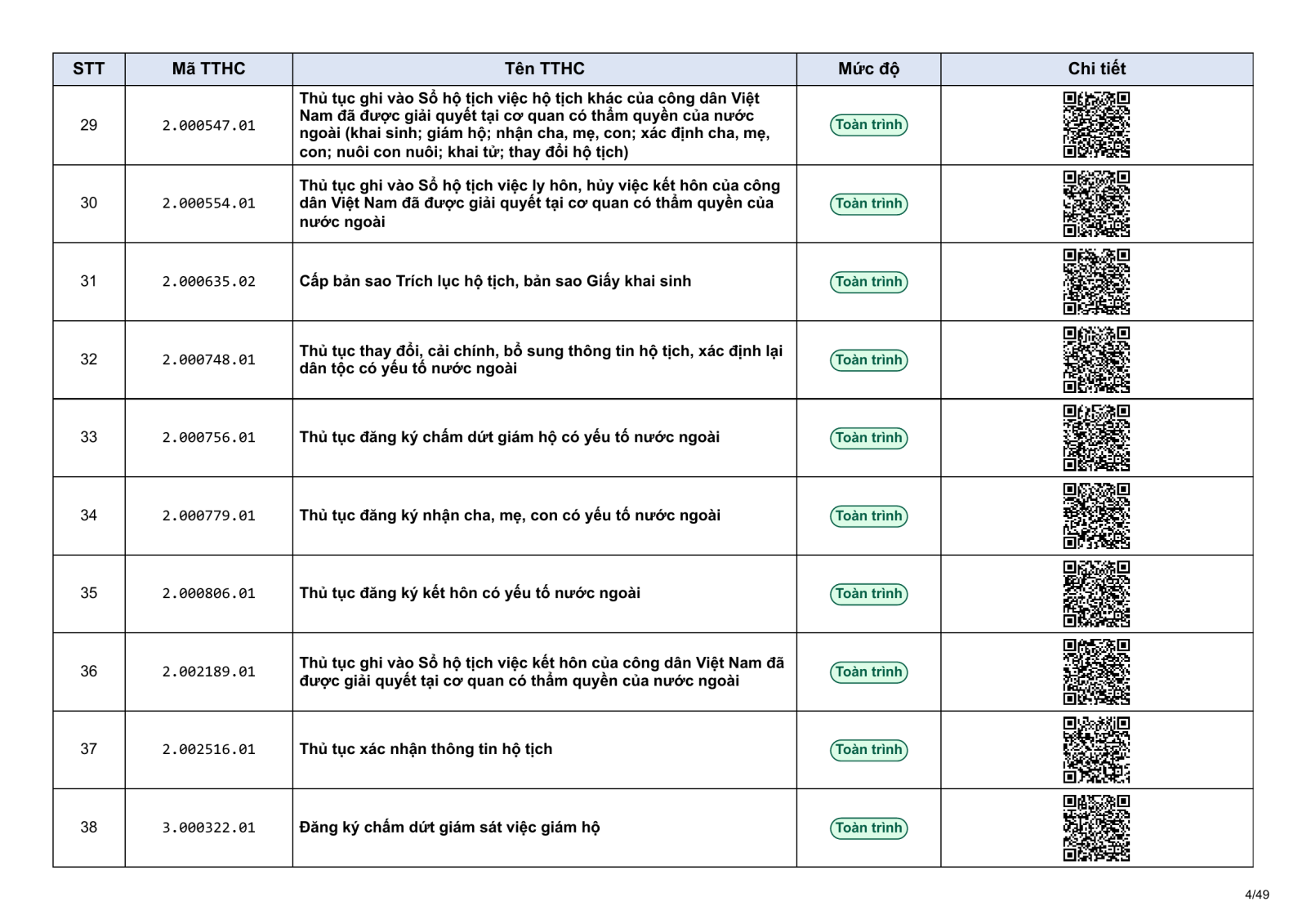 | STT | Mã TTHC | Tên TTHC | Mức độ | Chi tiết |
|---|---|---|---|---|
| 29 | 2.000547.01 | Thủ tục ghi vào Sổ hộ tịch việc hộ tịch khác của công dân Việt Nam đã được giải quyết tại cơ quan có thẩm quyền của nước ngoài (khai sinh; giám hộ; nhận cha, mẹ, con; xác định cha, mẹ, con; nuôi con nuôi; khai tử; thay đổi hộ tịch) | Toàn trình | |
| 30 | 2.000554.01 | Thủ tục ghi vào Sổ hộ tịch việc ly hôn, hủy việc kết hôn của công dân Việt Nam đã được giải quyết tại cơ quan có thẩm quyền của nước ngoài | Toàn trình | |
| 31 | 2.000635.02 | Cấp bản sao Trích lục hộ tịch, bản sao Giấy khai sinh | Toàn trình | |
| 32 | 2.000748.01 | Thủ tục thay đổi, cải chính, bổ sung thông tin hộ tịch, xác định lại dân tộc có yếu tố nước ngoài | Toàn trình | |
| 33 | 2.000756.01 | Thủ tục đăng ký chấm dứt giám hộ có yếu tố nước ngoài | Toàn trình | |
| 34 | 2.000779.01 | Thủ tục đăng ký nhận cha, mẹ, con có yếu tố nước ngoài | Toàn trình | |
| 35 | 2.000806.01 | Thủ tục đăng ký kết hôn có yếu tố nước ngoài | Toàn trình | |
| 36 | 2.002189.01 | Thủ tục ghi vào Sổ hộ tịch việc kết hôn của công dân Việt Nam đã được giải quyết tại cơ quan có thẩm quyền của nước ngoài | Toàn trình | |
| 37 | 2.002516.01 | Thủ tục xác nhận thông tin hộ tịch | Toàn trình | |
| 38 | 3.000322.01 | Đăng ký chấm dứt giám sát việc giám hộ | Toàn trình | |

4/49